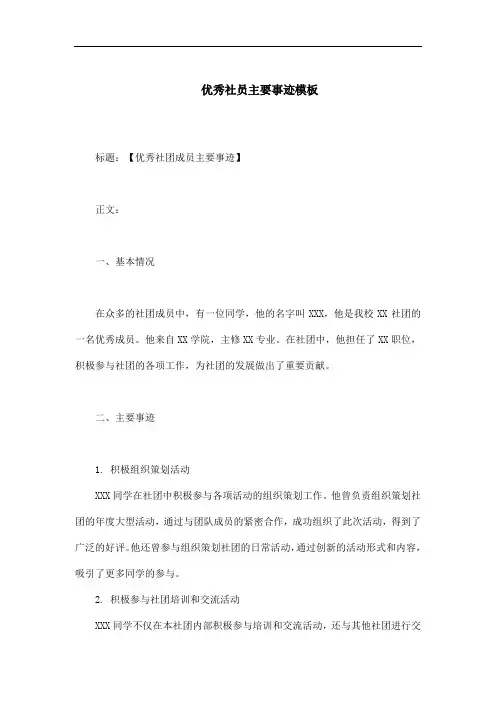 优秀社员主要事迹模板

标题：【优秀社团成员主要事迹】

正文：

一、基本情况

在众多的社团成员中，有一位同学，他的名字叫 XXX，他是我校 XX 社团的一名优秀成员。他来自 XX 学院，主修 XX 专业。在社团中，他担任了 XX 职位，积极参与社团的各项工作，为社团的发展做出了重要贡献。

二、主要事迹

1. 积极组织策划活动

XXX 同学在社团中积极参与各项活动的组织策划工作。他曾负责组织策划社团的年度大型活动，通过与团队成员的紧密合作，成功组织了此次活动，得到了广泛的好评。他还曾参与组织策划社团的日常活动，通过创新的活动形式和内容，吸引了更多同学的参与。

2. 积极参与社团培训和交流活动

XXX 同学不仅在本社团内部积极参与培训和交流活动，还与其他社团进行交